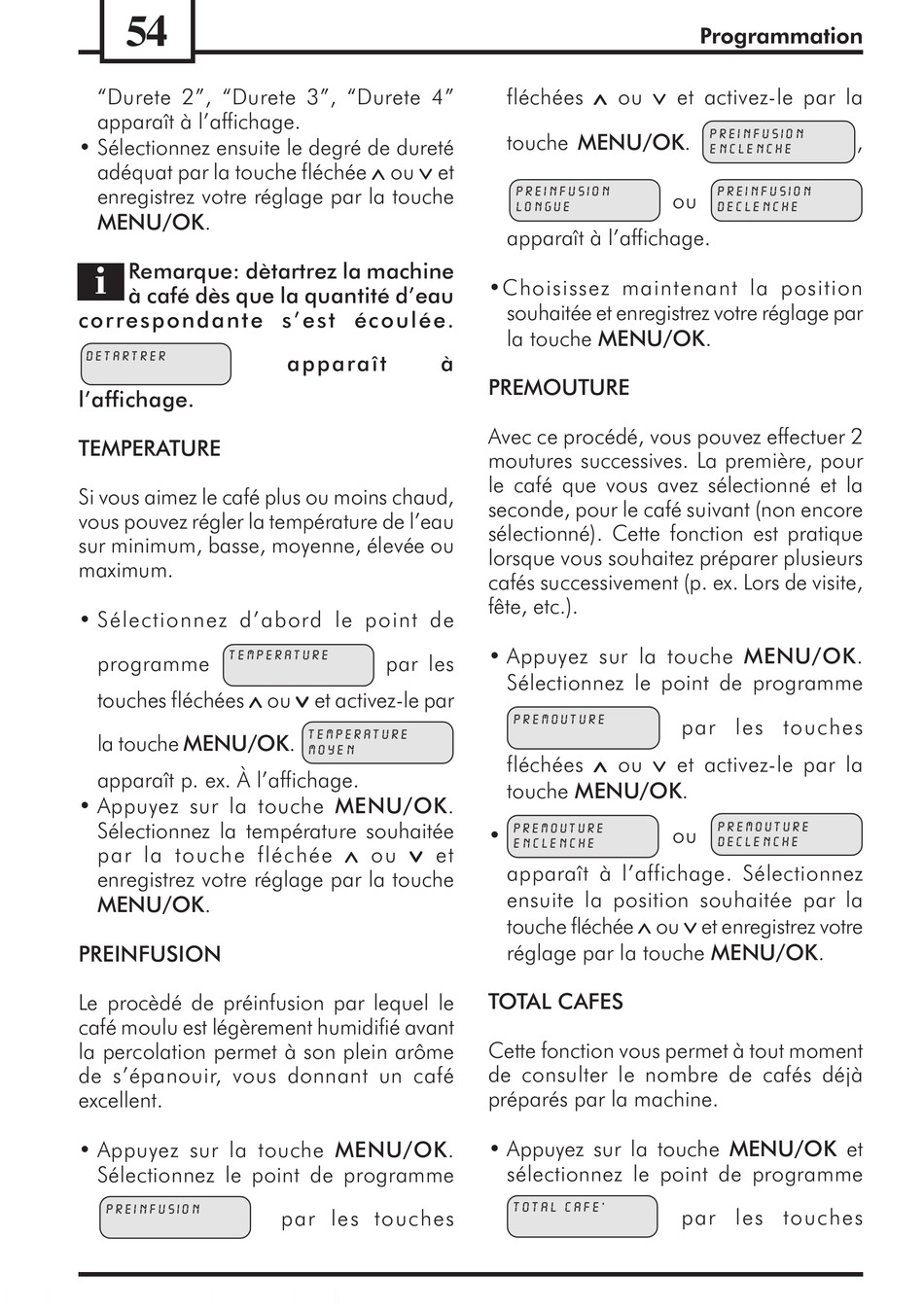 54

Programmation

"Durete 2", "Durete 3", "Durete 4" apparaît à l'affichage.
• Sélectionnez ensuite le degré de dureté adéquat par la touche fléchée ∧ ou ∨ et enregistrez votre réglage par la touche MENU/OK.

i Remarque: dètartrez la machine à café dès que la quantité d'eau correspondante s'est écoulée. DETARTRER apparaît à l'affichage.

TEMPERATURE

Si vous aimez le café plus ou moins chaud, vous pouvez régler la température de l'eau sur minimum, basse, moyenne, élevée ou maximum.

• Sélectionnez d'abord le point de programme TEMPERATURE par les touches fléchées ∧ ou ∨ et activez-le par la touche MENU/OK. TEMPERATURE MOYEN apparaît p. ex. À l'affichage.
• Appuyez sur la touche MENU/OK. Sélectionnez la température souhaitée par la touche fléchée ∧ ou ∨ et enregistrez votre réglage par la touche MENU/OK.

PREINFUSION

Le procèdé de préinfusion par lequel le café moulu est légèrement humidifié avant la percolation permet à son plein arôme de s'épanouir, vous donnant un café excellent.

• Appuyez sur la touche MENU/OK. Sélectionnez le point de programme PREINFUSION par les touches fléchées ∧ ou ∨ et activez-le par la touche MENU/OK. PREINFUSION ENCLENCHE, PREINFUSION LONGUE ou PREINFUSION DECLENCHE apparaît à l'affichage.

•Choisissez maintenant la position souhaitée et enregistrez votre réglage par la touche MENU/OK.

PREMOUTURE

Avec ce procédé, vous pouvez effectuer 2 moutures successives. La première, pour le café que vous avez sélectionné et la seconde, pour le café suivant (non encore sélectionné). Cette fonction est pratique lorsque vous souhaitez préparer plusieurs cafés successivement (p. ex. Lors de visite, fête, etc.).

• Appuyez sur la touche MENU/OK. Sélectionnez le point de programme PREMOUTURE par les touches fléchées ∧ ou ∨ et activez-le par la touche MENU/OK.
• PREMOUTURE ENCLENCHE ou PREMOUTURE DECLENCHE apparaît à l'affichage. Sélectionnez ensuite la position souhaitée par la touche fléchée ∧ ou ∨ et enregistrez votre réglage par la touche MENU/OK.

TOTAL CAFES

Cette fonction vous permet à tout moment de consulter le nombre de cafés déjà préparés par la machine.

• Appuyez sur la touche MENU/OK et sélectionnez le point de programme TOTAL CAFE' par les touches